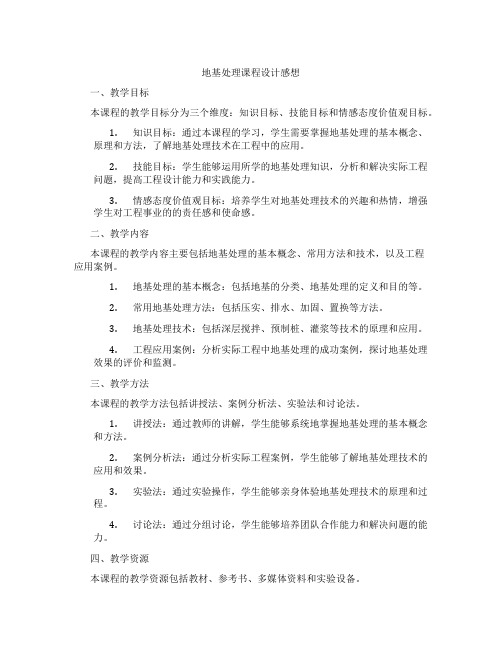 地基处理课程设计感想

一、教学目标

本课程的教学目标分为三个维度：知识目标、技能目标和情感态度价值观目标。

1. 知识目标：通过本课程的学习，学生需要掌握地基处理的基本概念、原理和方法，了解地基处理技术在工程中的应用。

2. 技能目标：学生能够运用所学的地基处理知识，分析和解决实际工程问题，提高工程设计能力和实践能力。

3. 情感态度价值观目标：培养学生对地基处理技术的兴趣和热情，增强学生对工程事业的的责任感和使命感。

二、教学内容

本课程的教学内容主要包括地基处理的基本概念、常用方法和技术，以及工程应用案例。

1. 地基处理的基本概念：包括地基的分类、地基处理的定义和目的等。

2. 常用地基处理方法：包括压实、排水、加固、置换等方法。

3. 地基处理技术：包括深层搅拌、预制桩、灌浆等技术的原理和应用。

4. 工程应用案例：分析实际工程中地基处理的成功案例，探讨地基处理效果的评价和监测。

三、教学方法

本课程的教学方法包括讲授法、案例分析法、实验法和讨论法。

1. 讲授法：通过教师的讲解，学生能够系统地掌握地基处理的基本概念和方法。

2. 案例分析法：通过分析实际工程案例，学生能够了解地基处理技术的应用和效果。

3. 实验法：通过实验操作，学生能够亲身体验地基处理技术的原理和过程。

4. 讨论法：通过分组讨论，学生能够培养团队合作能力和解决问题的能力。

四、教学资源

本课程的教学资源包括教材、参考书、多媒体资料和实验设备。